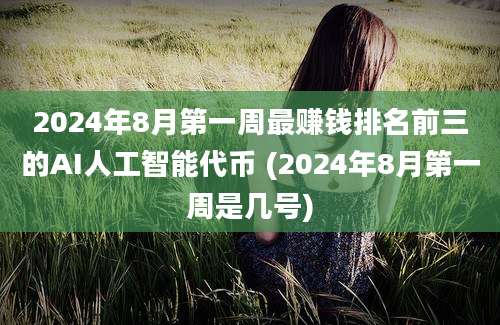 2024年8月第一周最赚钱排名前三的AI人工智能代币 (2024年8月第一周是几号)